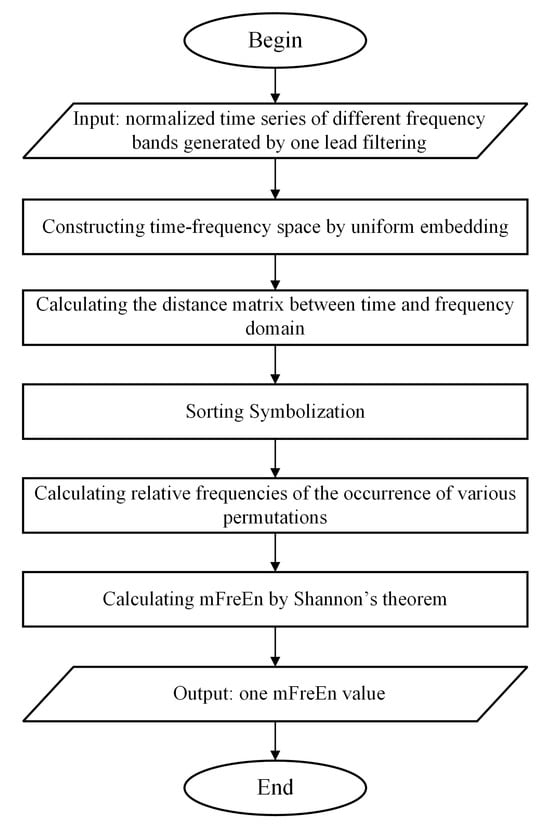 Begin

Input: normalized time series of different frequency bands generated by one lead filtering

Constructing time-frequency space by uniform embedding

Calculating the distance matrix between time and frequency domain

Sorting Symbolization

Calculating relative frequencies of the occurrence of various permutations

Calculating mFreEn by Shannon's theorem

Output: one mFreEn value

End